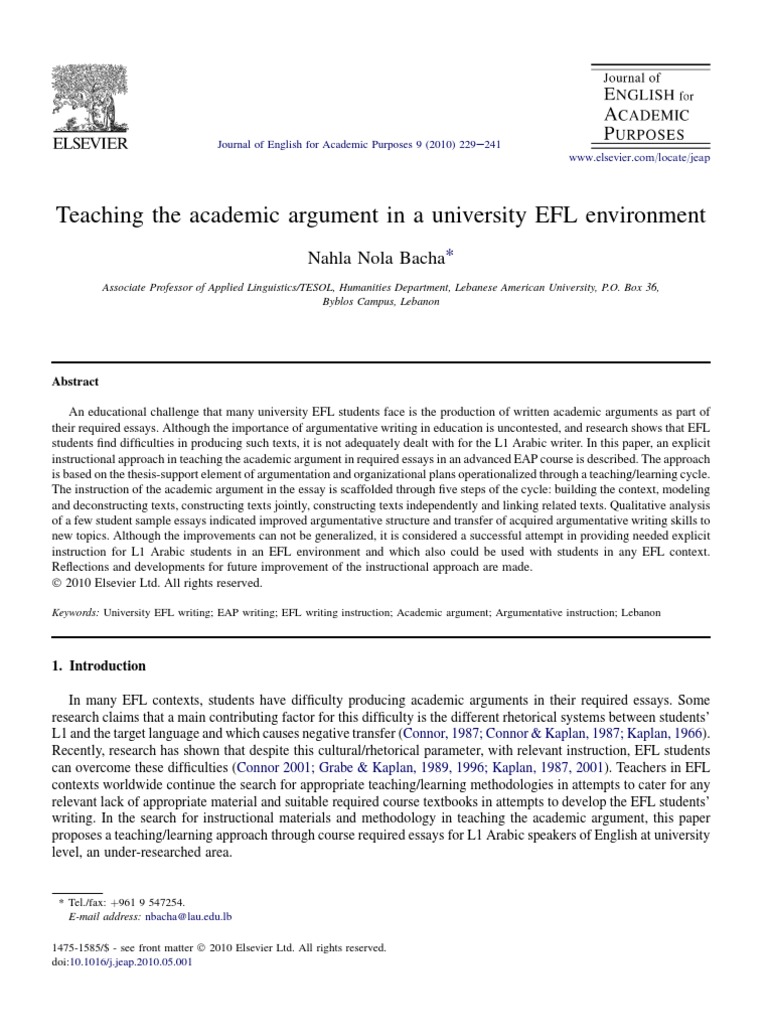 ELSEVIER

Journal of English for Academic Purposes 9 (2010) 229–241

Journal of
ENGLISH for
ACADEMIC
PURPOSES

www.elsevier.com/locate/jeap

Teaching the academic argument in a university EFL environment

Nahla Nola Bacha*

Associate Professor of Applied Linguistics/TESOL, Humanities Department, Lebanese American University, P.O. Box 36, Byblos Campus, Lebanon

Abstract

An educational challenge that many university EFL students face is the production of written academic arguments as part of their required essays. Although the importance of argumentative writing in education is uncontested, and research shows that EFL students find difficulties in producing such texts, it is not adequately dealt with for the L1 Arabic writer. In this paper, an explicit instructional approach in teaching the academic argument in required essays in an advanced EAP course is described. The approach is based on the thesis-support element of argumentation and organizational plans operationalized through a teaching/learning cycle. The instruction of the academic argument in the essay is scaffolded through five steps of the cycle: building the context, modeling and deconstructing texts, constructing texts jointly, constructing texts independently and linking related texts. Qualitative analysis of a few student sample essays indicated improved argumentative structure and transfer of acquired argumentative writing skills to new topics. Although the improvements can not be generalized, it is considered a successful attempt in providing needed explicit instruction for L1 Arabic students in an EFL environment and which also could be used with students in any EFL context. Reflections and developments for future improvement of the instructional approach are made.
© 2010 Elsevier Ltd. All rights reserved.

Keywords: University EFL writing; EAP writing; EFL writing instruction; Academic argument; Argumentative instruction; Lebanon

1. Introduction

In many EFL contexts, students have difficulty producing academic arguments in their required essays. Some research claims that a main contributing factor for this difficulty is the different rhetorical systems between students' L1 and the target language and which causes negative transfer (Connor, 1987; Connor & Kaplan, 1987; Kaplan, 1966). Recently, research has shown that despite this cultural/rhetorical parameter, with relevant instruction, EFL students can overcome these difficulties (Connor 2001; Grabe & Kaplan, 1989, 1996; Kaplan, 1987, 2001). Teachers in EFL contexts worldwide continue the search for appropriate teaching/learning methodologies in attempts to cater for any relevant lack of appropriate material and suitable required course textbooks in attempts to develop the EFL students' writing. In the search for instructional materials and methodology in teaching the academic argument, this paper proposes a teaching/learning approach through course required essays for L1 Arabic speakers of English at university level, an under-researched area.

* Tel./fax: +961 9 547254.
E-mail address: nbacha@lau.edu.lb

1475-1585/$ - see front matter © 2010 Elsevier Ltd. All rights reserved.
doi:10.1016/j.jeap.2010.05.001